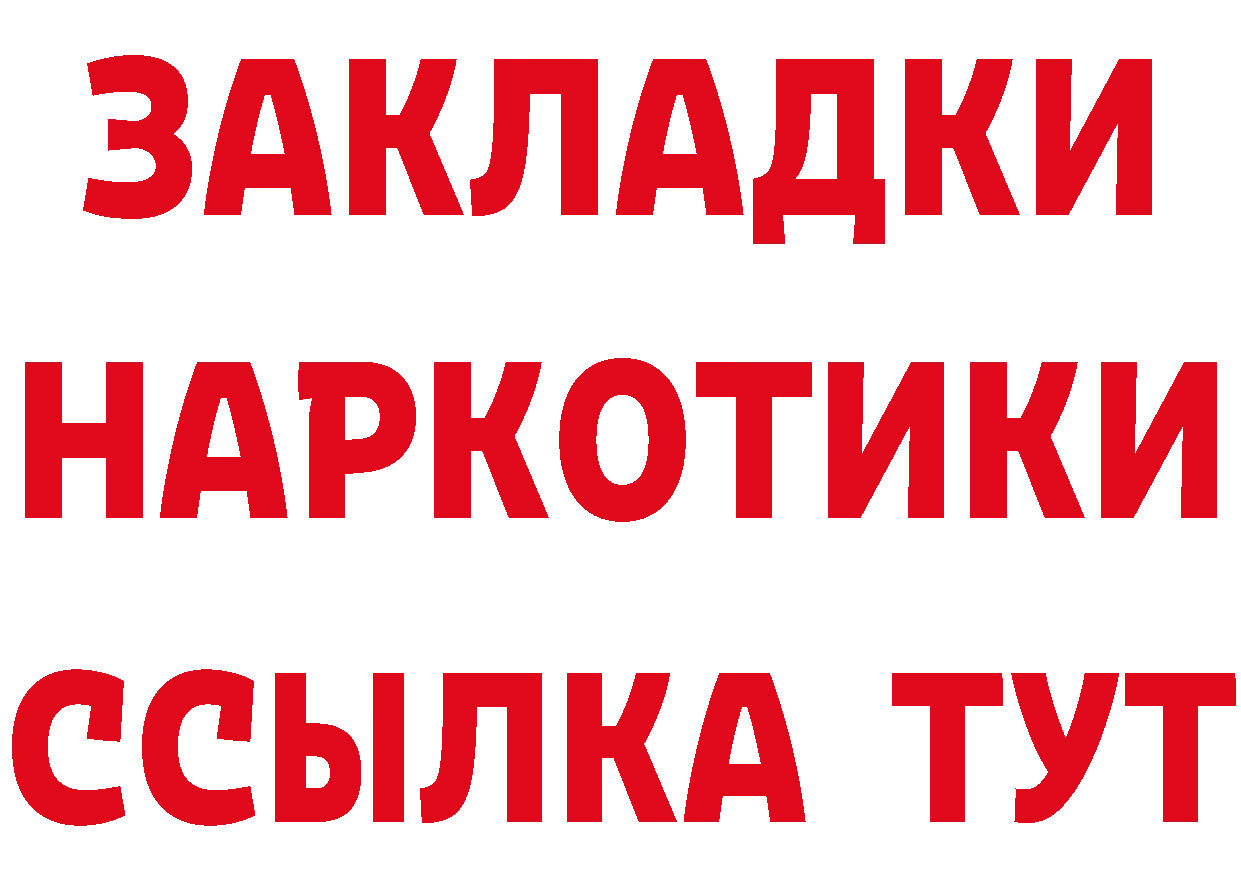 ЗАКЛАДКИ НАРКОТИКИ ССЫЛКА ТУТ